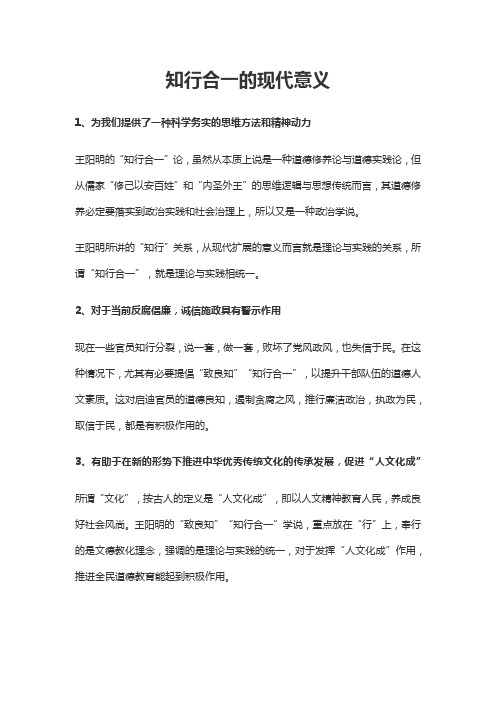 知行合一的现代意义

1、为我们提供了一种科学务实的思维方法和精神动力

王阳明的“知行合一”论，虽然从本质上说是一种道德修养论与道德实践论，但从儒家“修己以安百姓”和“内圣外王”的思维逻辑与思想传统而言，其道德修养必定要落实到政治实践和社会治理上，所以又是一种政治学说。

王阳明所讲的“知行”关系，从现代扩展的意义而言就是理论与实践的关系，所谓“知行合一”，就是理论与实践相统一。

2、对于当前反腐倡廉，诚信施政具有警示作用

现在一些官员知行分裂，说一套，做一套，败坏了党风政风，也失信于民。在这种情况下，尤其有必要提倡“致良知”“知行合一”，以提升干部队伍的道德人文素质。这对启迪官员的道德良知，遏制贪腐之风，推行廉洁政治，执政为民，取信于民，都是有积极作用的。

3、有助于在新的形势下推进中华优秀传统文化的传承发展，促进“人文化成”

所谓“文化”，按古人的定义是“人文化成”，即以人文精神教育人民，养成良好社会风尚。王阳明的“致良知”“知行合一”学说，重点放在“行”上，奉行的是文德教化理念，强调的是理论与实践的统一，对于发挥“人文化成”作用，推进全民道德教育能起到积极作用。